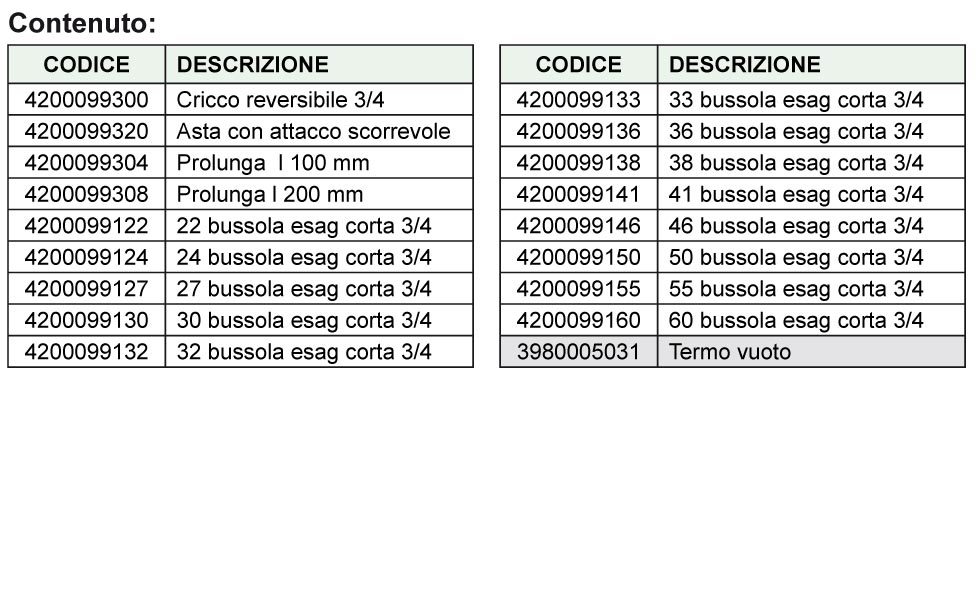 Contenuto:

| CODICE | DESCRIZIONE |
|---|---|
| 4200099300 | Cricco reversibile 3/4 |
| 4200099320 | Asta con attacco scorrevole |
| 4200099304 | Prolunga l 100 mm |
| 4200099308 | Prolunga l 200 mm |
| 4200099122 | 22 bussola esag corta 3/4 |
| 4200099124 | 24 bussola esag corta 3/4 |
| 4200099127 | 27 bussola esag corta 3/4 |
| 4200099130 | 30 bussola esag corta 3/4 |
| 4200099132 | 32 bussola esag corta 3/4 |

| CODICE | DESCRIZIONE |
|---|---|
| 4200099133 | 33 bussola esag corta 3/4 |
| 4200099136 | 36 bussola esag corta 3/4 |
| 4200099138 | 38 bussola esag corta 3/4 |
| 4200099141 | 41 bussola esag corta 3/4 |
| 4200099146 | 46 bussola esag corta 3/4 |
| 4200099150 | 50 bussola esag corta 3/4 |
| 4200099155 | 55 bussola esag corta 3/4 |
| 4200099160 | 60 bussola esag corta 3/4 |
| 3980005031 | Termo vuoto |